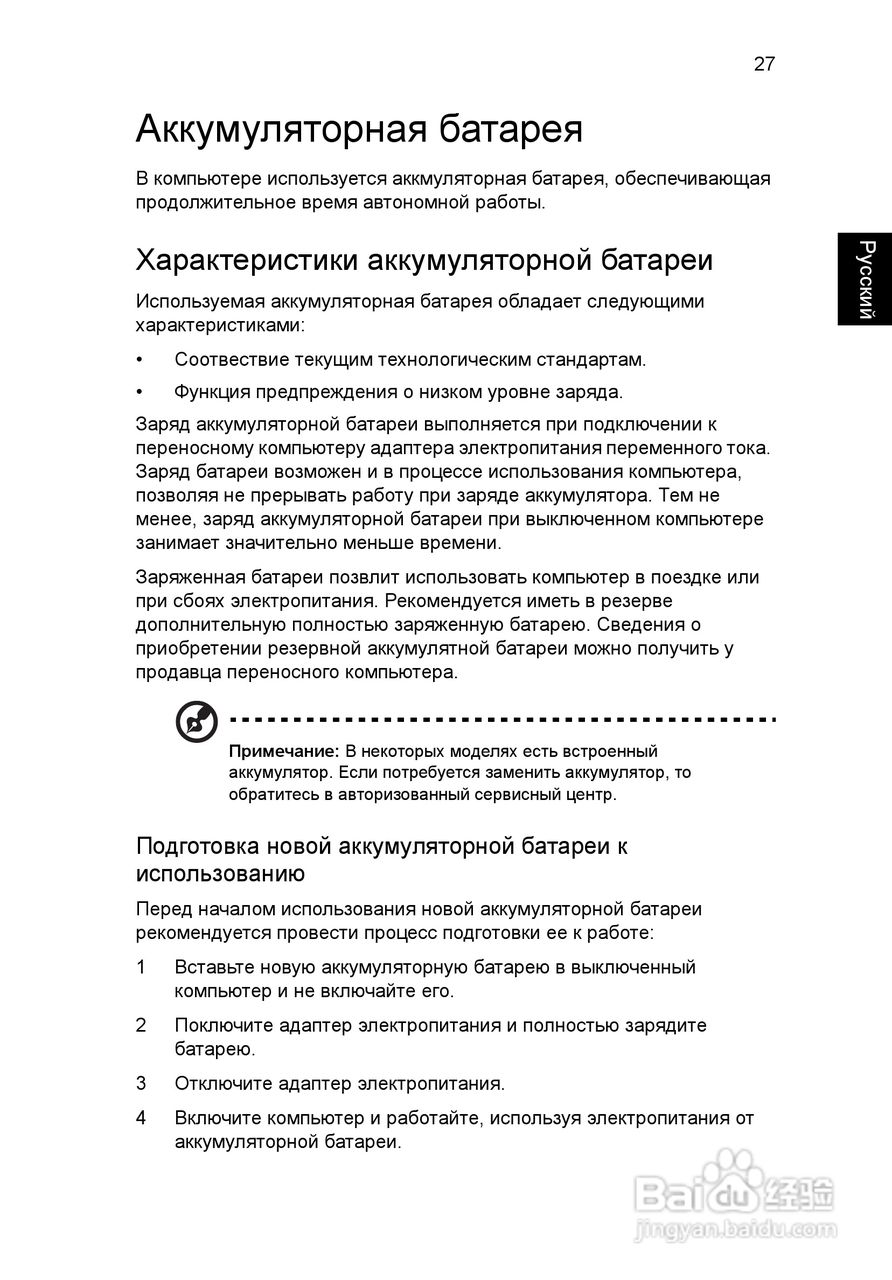 27

Русский

Аккумуляторная батарея

В компьютере используется аккмуляторная батарея, обеспечивающая продолжительное время автономной работы.

Характеристики аккумуляторной батареи

Используемая аккумуляторная батарея обладает следующими характеристиками:

• Соотвествие текущим технологическим стандартам.

• Функция предпреждения о низком уровне заряда.

Заряд аккумуляторной батареи выполняется при подключении к переносному компьютеру адаптера электропитания переменного тока. Заряд батареи возможен и в процессе использования компьютера, позволяя не прерывать работу при заряде аккумулятора. Тем не менее, заряд аккумуляторной батареи при выключенном компьютере занимает значительно меньше времени.

Заряженная батареи позвлит использовать компьютер в поездке или при сбоях электропитания. Рекомендуется иметь в резерве дополнительную полностью заряженную батарею. Сведения о приобретении резервной аккумулятной батареи можно получить у продавца переносного компьютера.

Примечание: В некоторых моделях есть встроенный аккумулятор. Если потребуется заменить аккумулятор, то обратитесь в авторизованный сервисный центр.

Подготовка новой аккумуляторной батареи к использованию

Перед началом использования новой аккумуляторной батареи рекомендуется провести процесс подготовки ее к работе:

1 Вставьте новую аккумуляторную батарею в выключенный компьютер и не включайте его.

2 Поключите адаптер электропитания и полностью зарядите батарею.

3 Отключите адаптер электропитания.

4 Включите компьютер и работайте, используя электропитания от аккумуляторной батареи.

Baidu 经验
jingyan.baidu.com